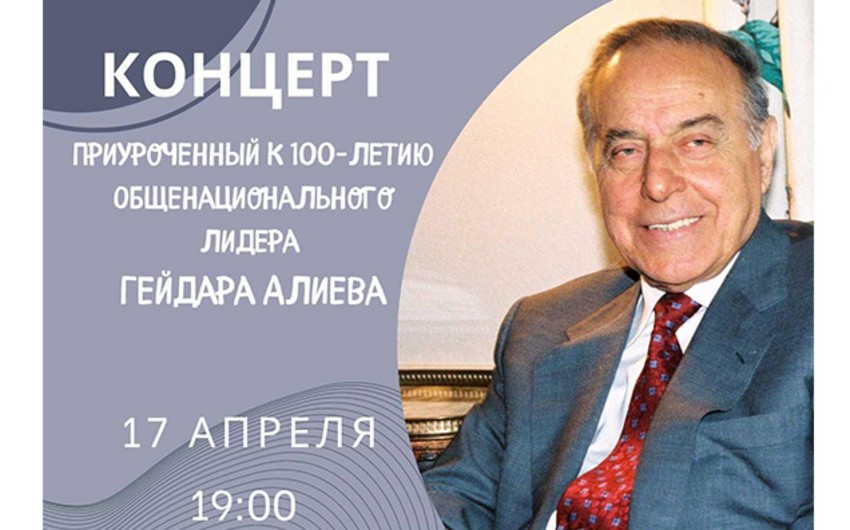 КОНЦЕРТ

ПРИУРОЧЕННЫЙ К 100-ЛЕТИЮ ОБЩЕНАЦИОНАЛЬНОГО ЛИДЕРА ГЕЙДАРА АЛИЕВА

17 АПРЕЛЯ
19:00